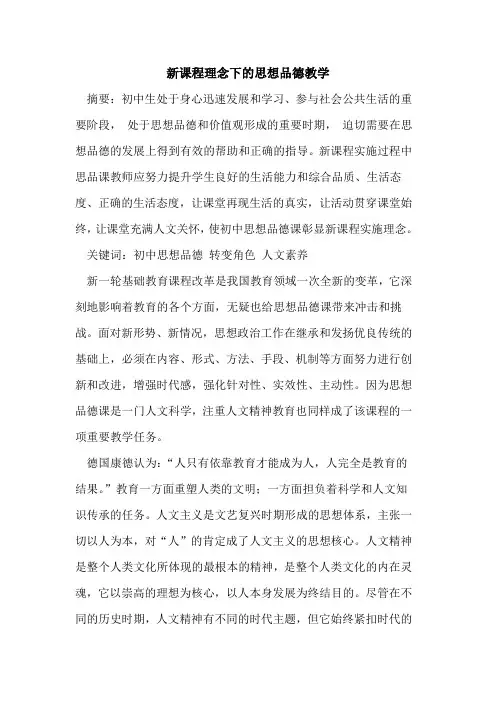 新课程理念下的思想品德教学

摘要：初中生处于身心迅速发展和学习、参与社会公共生活的重要阶段， 处于思想品德和价值观形成的重要时期， 迫切需要在思想品德的发展上得到有效的帮助和正确的指导。新课程实施过程中思品课教师应努力提升学生良好的生活能力和综合品质、生活态度、正确的生活态度，让课堂再现生活的真实，让活动贯穿课堂始终，让课堂充满人文关怀，使初中思想品德课彰显新课程实施理念。

关键词：初中思想品德 转变角色 人文素养

新一轮基础教育课程改革是我国教育领域一次全新的变革，它深刻地影响着教育的各个方面，无疑也给思想品德课带来冲击和挑战。面对新形势、新情况，思想政治工作在继承和发扬优良传统的基础上，必须在内容、形式、方法、手段、机制等方面努力进行创新和改进，增强时代感，强化针对性、实效性、主动性。因为思想品德课是一门人文科学，注重人文精神教育也同样成了该课程的一项重要教学任务。

德国康德认为：“人只有依靠教育才能成为人，人完全是教育的结果。”教育一方面重塑人类的文明；一方面担负着科学和人文知识传承的任务。人文主义是文艺复兴时期形成的思想体系，主张一切以人为本，对“人”的肯定成了人文主义的思想核心。人文精神是整个人类文化所体现的最根本的精神，是整个人类文化的内在灵魂，它以崇高的理想为核心，以人本身发展为终结目的。尽管在不同的历史时期，人文精神有不同的时代主题，但它始终紧扣时代的